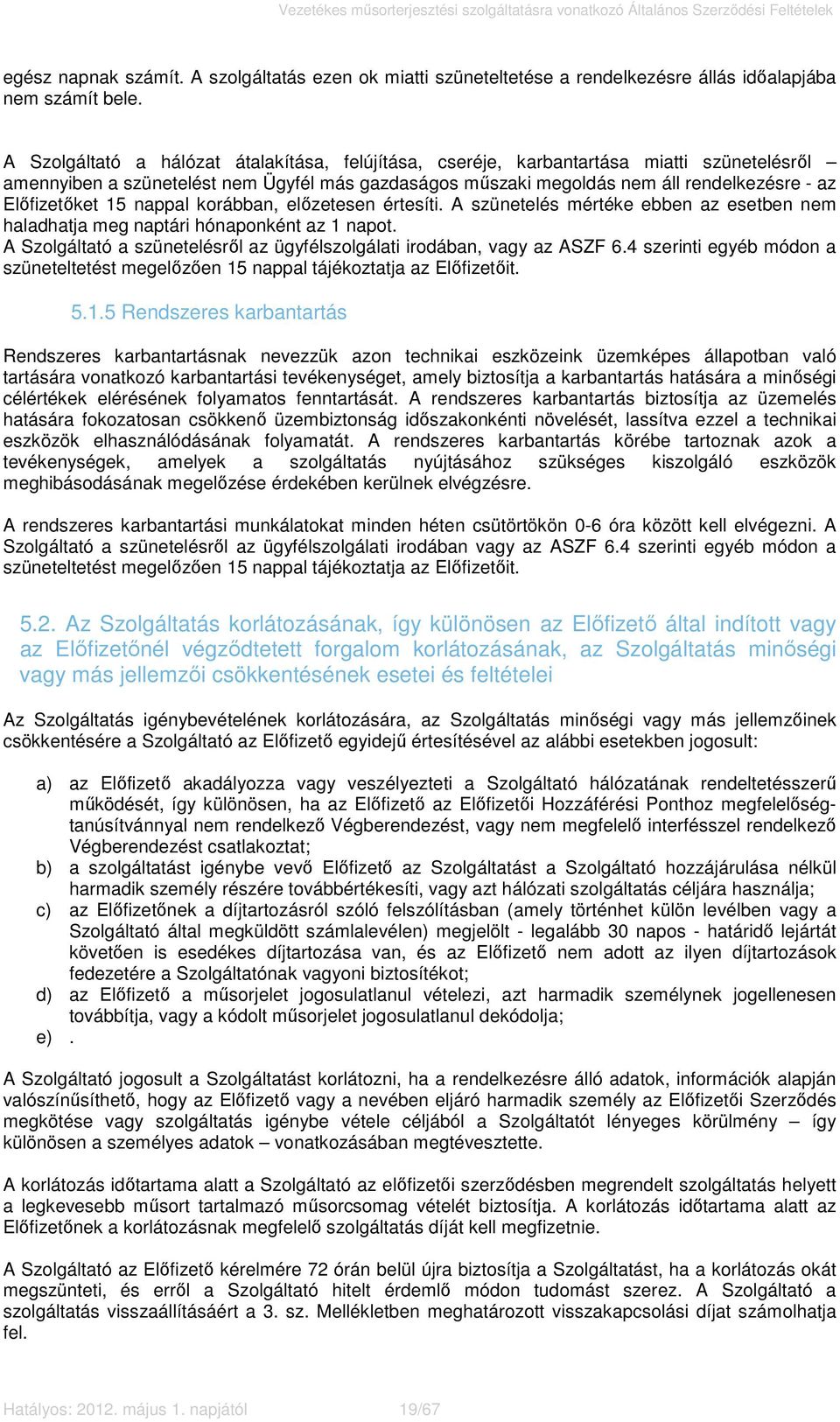 Vezetékes műsorterjesztési szolgáltatásra vonatkozó Általános Szerződési Feltételek

egész napnak számít. A szolgáltatás ezen ok miatti szüneteltetése a rendelkezésre állás időalapjába nem számít bele.

A Szolgáltató a hálózat átalakítása, felújítása, cseréje, karbantartása miatti szünetelésről – amennyiben a szünetelést nem Ügyfél más gazdaságos műszaki megoldás nem áll rendelkezésre - az Előfizetőket 15 nappal korábban, előzetesen értesíti. A szünetelés mértéke ebben az esetben nem haladhatja meg naptári hónaponként az 1 napot.
A Szolgáltató a szünetelésről az ügyfélszolgálati irodában, vagy az ASZF 6.4 szerinti egyéb módon a szüneteltetést megelőzően 15 nappal tájékoztatja az Előfizetőit.

5.1.5 Rendszeres karbantartás

Rendszeres karbantartásnak nevezzük azon technikai eszközeink üzemképes állapotban való tartására vonatkozó karbantartási tevékenységet, amely biztosítja a karbantartás hatására a minőségi célértékek elérésének folyamatos fenntartását. A rendszeres karbantartás biztosítja az üzemelés hatására fokozatosan csökkenő üzembiztonság időszakonkénti növelését, lassítva ezzel a technikai eszközök elhasználódásának folyamatát. A rendszeres karbantartás körébe tartoznak azok a tevékenységek, amelyek a szolgáltatás nyújtásához szükséges kiszolgáló eszközök meghibásodásának megelőzése érdekében kerülnek elvégzésre.

A rendszeres karbantartási munkálatokat minden héten csütörtökön 0-6 óra között kell elvégezni. A Szolgáltató a szünetelésről az ügyfélszolgálati irodában vagy az ASZF 6.4 szerinti egyéb módon a szüneteltetést megelőzően 15 nappal tájékoztatja az Előfizetőit.

5.2. Az Szolgáltatás korlátozásának, így különösen az Előfizető által indított vagy az Előfizetőnél végződtetett forgalom korlátozásának, az Szolgáltatás minőségi vagy más jellemzői csökkentésének esetei és feltételei

Az Szolgáltatás igénybevételének korlátozására, az Szolgáltatás minőségi vagy más jellemzőinek csökkentésére a Szolgáltató az Előfizető egyidejű értesítésével az alábbi esetekben jogosult:

a) az Előfizető akadályozza vagy veszélyezteti a Szolgáltató hálózatának rendeltetésszerű működését, így különösen, ha az Előfizető az Előfizetői Hozzáférési Ponthoz megfelelőség-tanúsítvánnyal nem rendelkező Végberendezést, vagy nem megfelelő interfésszel rendelkező Végberendezést csatlakoztat;
b) a szolgáltatást igénybe vevő Előfizető az Szolgáltatást a Szolgáltató hozzájárulása nélkül harmadik személy részére továbbértékesíti, vagy azt hálózati szolgáltatás céljára használja;
c) az Előfizetőnek a díjtartozásról szóló felszólításban (amely történhet külön levélben vagy a Szolgáltató által megküldött számlalevélen) megjelölt - legalább 30 napos - határidő lejártát követően is esedékes díjtartozása van, és az Előfizető nem adott az ilyen díjtartozások fedezetére a Szolgáltatónak vagyoni biztosítékot;
d) az Előfizető a műsorjelet jogosulatlanul vételezi, azt harmadik személynek jogellenesen továbbítja, vagy a kódolt műsorjelet jogosulatlanul dekódolja;
e) .

A Szolgáltató jogosult a Szolgáltatást korlátozni, ha a rendelkezésre álló adatok, információk alapján valószínűsíthető, hogy az Előfizető vagy a nevében eljáró harmadik személy az Előfizetői Szerződés megkötése vagy szolgáltatás igénybe vétele céljából a Szolgáltatót lényeges körülmény – így különösen a személyes adatok – vonatkozásában megtévesztette.

A korlátozás időtartama alatt a Szolgáltató az előfizetői szerződésben megrendelt szolgáltatás helyett a legkevesebb műsort tartalmazó műsorcsomag vételét biztosítja. A korlátozás időtartama alatt az Előfizetőnek a korlátozásnak megfelelő szolgáltatás díját kell megfizetnie.

A Szolgáltató az Előfizető kérelmére 72 órán belül újra biztosítja a Szolgáltatást, ha a korlátozás okát megszünteti, és erről a Szolgáltató hitelt érdemlő módon tudomást szerez. A Szolgáltató a szolgáltatás visszaállításáért a 3. sz. Mellékletben meghatározott visszakapcsolási díjat számolhatja fel.

Hatályos: 2012. május 1. napjától 19/67